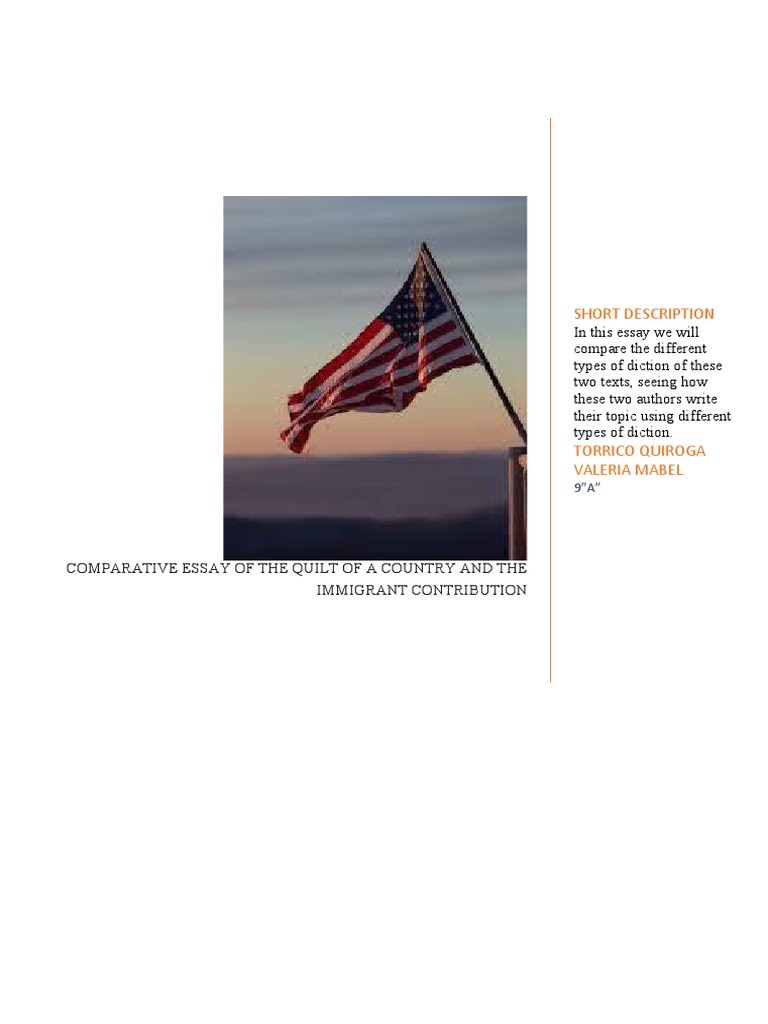 COMPARATIVE ESSAY OF THE QUILT OF A COUNTRY AND THE IMMIGRANT CONTRIBUTION

SHORT DESCRIPTION
In this essay we will compare the different types of diction of these two texts, seeing how these two authors write their topic using different types of diction.

TORRICO QUIROGA VALERIA MABEL
9"A"